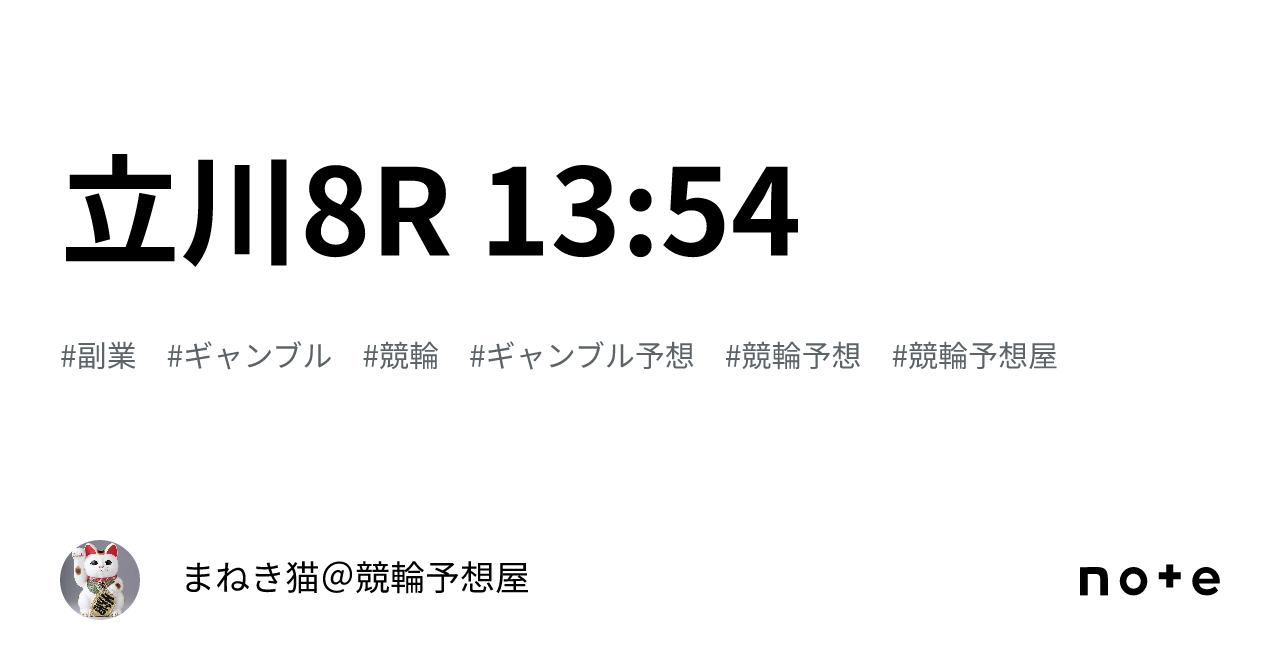 立川8R 13:54

#副業 #ギャンブル #競輪 #ギャンブル予想 #競輪予想 #競輪予想屋

まねき猫＠競輪予想屋

note